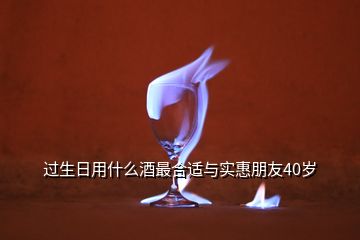 过生日用什么酒最合适与实惠朋友40岁